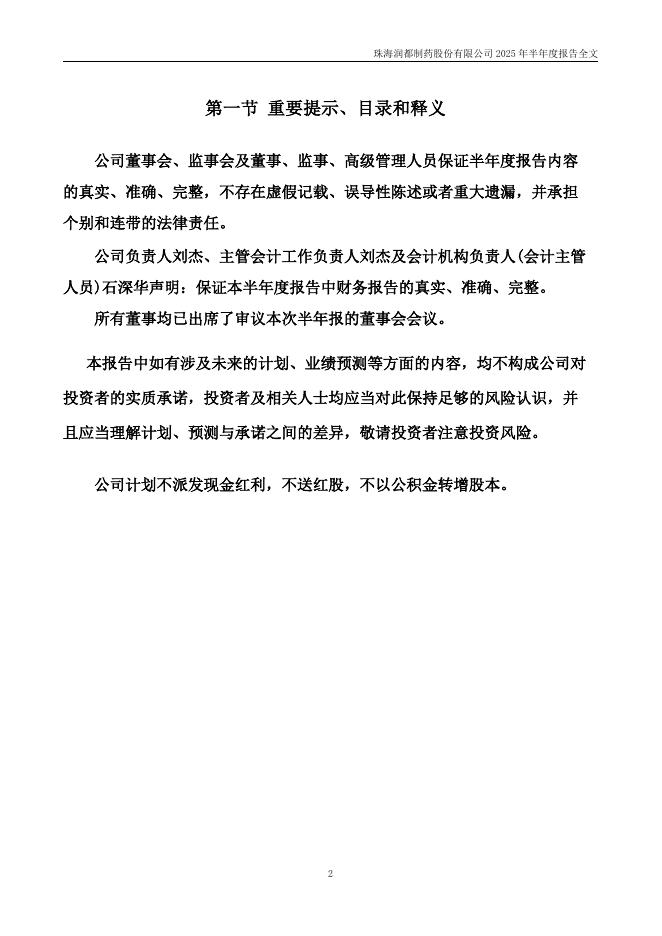 珠海润都制药股份有限公司 2025 年半年度报告全文

第一节 重要提示、目录和释义

公司董事会、监事会及董事、监事、高级管理人员保证半年度报告内容的真实、准确、完整，不存在虚假记载、误导性陈述或者重大遗漏，并承担个别和连带的法律责任。

公司负责人刘杰、主管会计工作负责人刘杰及会计机构负责人(会计主管人员)石深华声明：保证本半年度报告中财务报告的真实、准确、完整。

所有董事均已出席了审议本次半年报的董事会会议。

本报告中如有涉及未来的计划、业绩预测等方面的内容，均不构成公司对投资者的实质承诺，投资者及相关人士均应当对此保持足够的风险认识，并且应当理解计划、预测与承诺之间的差异，敬请投资者注意投资风险。

公司计划不派发现金红利，不送红股，不以公积金转增股本。

2